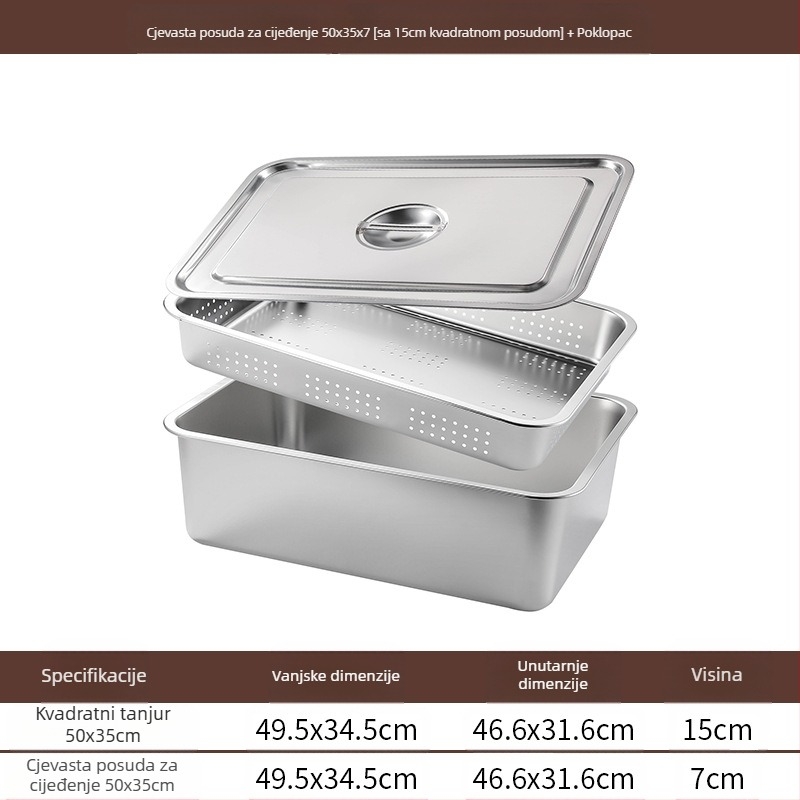 Cjevasta posuda za cijeđenje 50x35x7 [sa 15cm kvadratnom posudom] + Poklopac

| Specifikacije | Vanjske dimenzije | Unutarnje dimenzije | Visina |
|---|---|---|---|
| Kvadratni tanjur 50x35cm | 49.5x34.5cm | 46.6x31.6cm | 15cm |
| Cjevasta posuda za cijeđenje 50x35cm | 49.5x34.5cm | 46.6x31.6cm | 7cm |